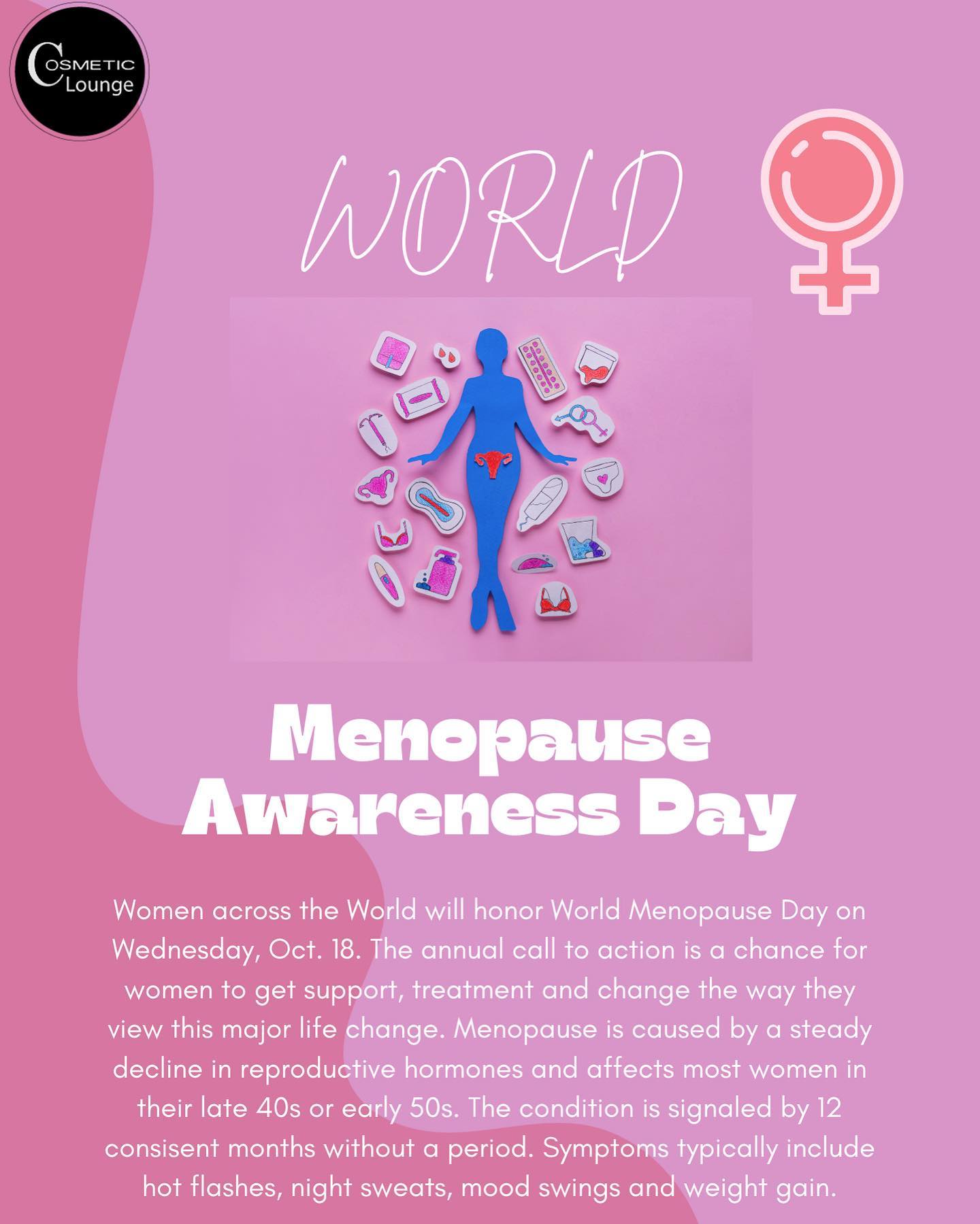 COSMETIC
Lounge

WORLD

Menopause
Awareness Day

Women across the World will honor World Menopause Day on Wednesday, Oct. 18. The annual call to action is a chance for women to get support, treatment and change the way they view this major life change. Menopause is caused by a steady decline in reproductive hormones and affects most women in their late 40s or early 50s. The condition is signaled by 12 consisent months without a period. Symptoms typically include hot flashes, night sweats, mood swings and weight gain.